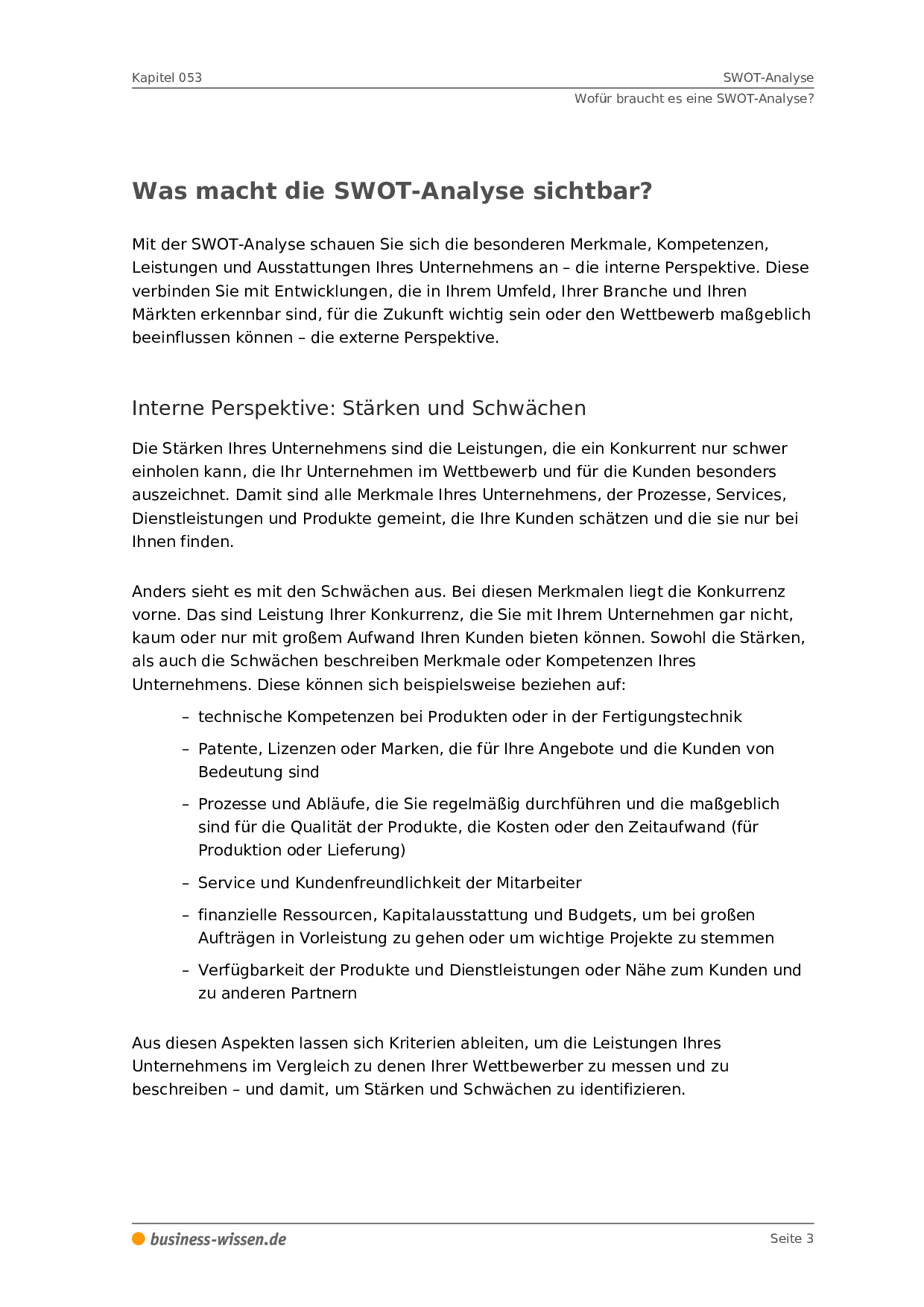 Kapitel 053

SWOT-Analyse

Wofür braucht es eine SWOT-Analyse?

Was macht die SWOT-Analyse sichtbar?

Mit der SWOT-Analyse schauen Sie sich die besonderen Merkmale, Kompetenzen, Leistungen und Ausstattungen Ihres Unternehmens an – die interne Perspektive. Diese verbinden Sie mit Entwicklungen, die in Ihrem Umfeld, Ihrer Branche und Ihren Märkten erkennbar sind, für die Zukunft wichtig sein oder den Wettbewerb maßgeblich beeinflussen können – die externe Perspektive.

Interne Perspektive: Stärken und Schwächen

Die Stärken Ihres Unternehmens sind die Leistungen, die ein Konkurrent nur schwer einholen kann, die Ihr Unternehmen im Wettbewerb und für die Kunden besonders auszeichnet. Damit sind alle Merkmale Ihres Unternehmens, der Prozesse, Services, Dienstleistungen und Produkte gemeint, die Ihre Kunden schätzen und die sie nur bei Ihnen finden.

Anders sieht es mit den Schwächen aus. Bei diesen Merkmalen liegt die Konkurrenz vorne. Das sind Leistung Ihrer Konkurrenz, die Sie mit Ihrem Unternehmen gar nicht, kaum oder nur mit großem Aufwand Ihren Kunden bieten können. Sowohl die Stärken, als auch die Schwächen beschreiben Merkmale oder Kompetenzen Ihres Unternehmens. Diese können sich beispielsweise beziehen auf:

– technische Kompetenzen bei Produkten oder in der Fertigungstechnik

– Patente, Lizenzen oder Marken, die für Ihre Angebote und die Kunden von Bedeutung sind

– Prozesse und Abläufe, die Sie regelmäßig durchführen und die maßgeblich sind für die Qualität der Produkte, die Kosten oder den Zeitaufwand (für Produktion oder Lieferung)

– Service und Kundenfreundlichkeit der Mitarbeiter

– finanzielle Ressourcen, Kapitalausstattung und Budgets, um bei großen Aufträgen in Vorleistung zu gehen oder um wichtige Projekte zu stemmen

– Verfügbarkeit der Produkte und Dienstleistungen oder Nähe zum Kunden und zu anderen Partnern

Aus diesen Aspekten lassen sich Kriterien ableiten, um die Leistungen Ihres Unternehmens im Vergleich zu denen Ihrer Wettbewerber zu messen und zu beschreiben – und damit, um Stärken und Schwächen zu identifizieren.

business-wissen.de

Seite 3